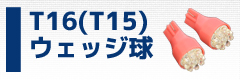 T16(T15)
ウェッジ球